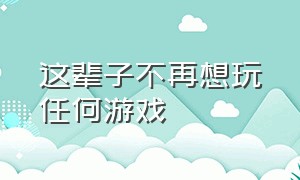 这辈子不再想玩任何游戏